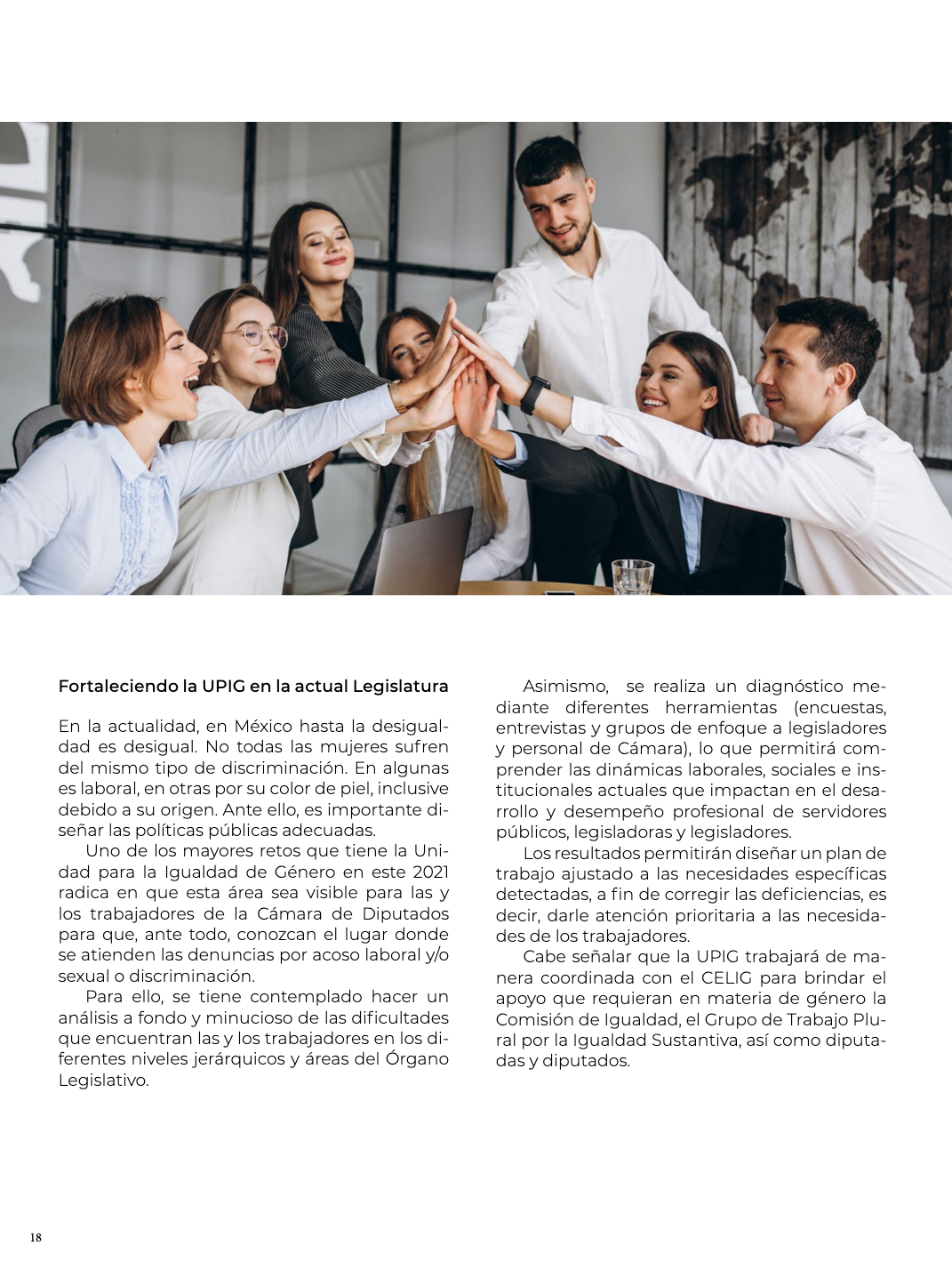 Fortaleciendo la UPIG en la actual Legislatura

En la actualidad, en México hasta la desigualdad es desigual. No todas las mujeres sufren del mismo tipo de discriminación. En algunas es laboral, en otras por su color de piel, inclusive debido a su origen. Ante ello, es importante diseñar las políticas públicas adecuadas.

Uno de los mayores retos que tiene la Unidad para la Igualdad de Género en este 2021 radica en que esta área sea visible para las y los trabajadores de la Cámara de Diputados para que, ante todo, conozcan el lugar donde se atienden las denuncias por acoso laboral y/o sexual o discriminación.

Para ello, se tiene contemplado hacer un análisis a fondo y minucioso de las dificultades que encuentran las y los trabajadores en los diferentes niveles jerárquicos y áreas del Órgano Legislativo.

Asimismo, se realiza un diagnóstico mediante diferentes herramientas (encuestas, entrevistas y grupos de enfoque a legisladores y personal de Cámara), lo que permitirá comprender las dinámicas laborales, sociales e institucionales actuales que impactan en el desarrollo y desempeño profesional de servidores públicos, legisladoras y legisladores.

Los resultados permitirán diseñar un plan de trabajo ajustado a las necesidades específicas detectadas, a fin de corregir las deficiencias, es decir, darle atención prioritaria a las necesidades de los trabajadores.

Cabe señalar que la UPIG trabajará de manera coordinada con el CELIG para brindar el apoyo que requieran en materia de género la Comisión de Igualdad, el Grupo de Trabajo Plural por la Igualdad Sustantiva, así como diputadas y diputados.

18